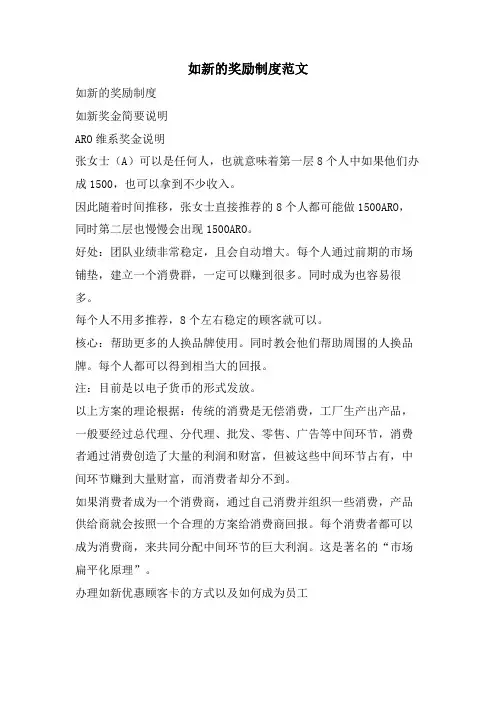 如新的奖励制度范文

如新的奖励制度

如新奖金简要说明

ARO 维系奖金说明

张女士（A）可以是任何人，也就意味着第一层 8 个人中如果他们办成 1500，也可以拿到不少收入。

因此随着时间推移，张女士直接推荐的 8 个人都可能做 1500ARO，同时第二层也慢慢会出现 1500ARO。

好处：团队业绩非常稳定，且会自动增大。每个人通过前期的市场铺垫，建立一个消费群，一定可以赚到很多。同时成为也容易很多。

每个人不用多推荐，8 个左右稳定的顾客就可以。

核心：帮助更多的人换品牌使用。同时教会他们帮助周围的人换品牌。每个人都可以得到相当大的回报。

注：目前是以电子货币的形式发放。

以上方案的理论根据：传统的消费是无偿消费，工厂生产出产品，一般要经过总代理、分代理、批发、零售、广告等中间环节，消费者通过消费创造了大量的利润和财富，但被这些中间环节占有，中间环节赚到大量财富，而消费者却分不到。

如果消费者成为一个消费商，通过自己消费并组织一些消费，产品供给商就会按照一个合理的方案给消费商回报。每个消费者都可以成为消费商，来共同分配中间环节的巨大利润。这是著名的“市场扁平化原理”。

办理如新优惠顾客卡的方式以及如何成为员工